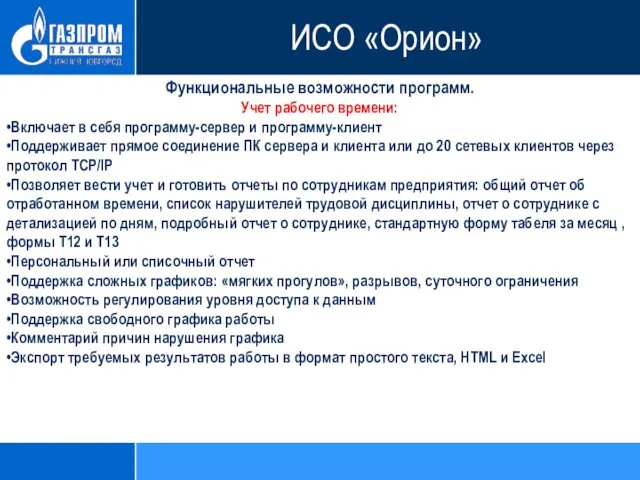 ГАЗПРОМ
ТРАНСГАЗ
НИЖНИЙ НОВГОРОД

ИСО «Орион»

Функциональные возможности программ.
Учет рабочего времени:
•Включает в себя программу-сервер и программу-клиент
•Поддерживает прямое соединение ПК сервера и клиента или до 20 сетевых клиентов через протокол TCP/IP
•Позволяет вести учет и готовить отчеты по сотрудникам предприятия: общий отчет об отработанном времени, список нарушителей трудовой дисциплины, отчет о сотруднике с детализацией по дням, подробный отчет о сотруднике, стандартную форму табеля за месяц , формы Т12 и Т13
•Персональный или списочный отчет
•Поддержка сложных графиков: «мягких прогулов», разрывов, суточного ограничения
•Возможность регулирования уровня доступа к данным
•Поддержка свободного графика работы
•Комментарий причин нарушения графика
•Экспорт требуемых результатов работы в формат простого текста, HTML и Excel